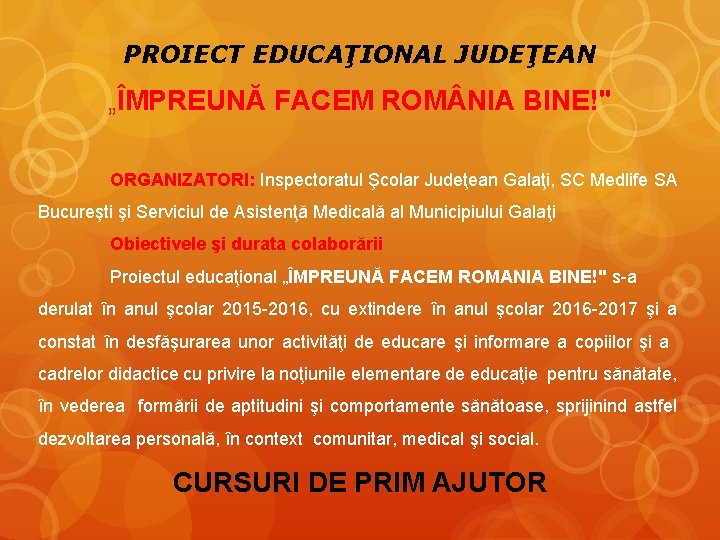 PROIECT EDUCAŢIONAL JUDEŢEAN
„ÎMPREUNĂ FACEM ROMÂNIA BINE!"

ORGANIZATORI: Inspectoratul Şcolar Judeţean Galaţi, SC Medlife SA Bucureşti şi Serviciul de Asistenţă Medicală al Municipiului Galaţi

Obiectivele şi durata colaborării

Proiectul educaţional „ÎMPREUNĂ FACEM ROMANIA BINE!" s-a derulat în anul şcolar 2015-2016, cu extindere în anul şcolar 2016-2017 şi a constat în desfăşurarea unor activităţi de educare şi informare a copiilor şi a cadrelor didactice cu privire la noţiunile elementare de educaţie pentru sănătate, în vederea formării de aptitudini şi comportamente sănătoase, sprijinind astfel dezvoltarea personală, în context comunitar, medical şi social.

CURSURI DE PRIM AJUTOR